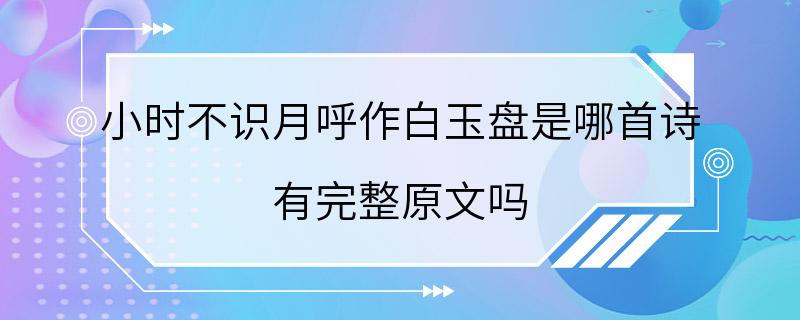 小时不识月呼作白玉盘是哪首诗
有完整原文吗